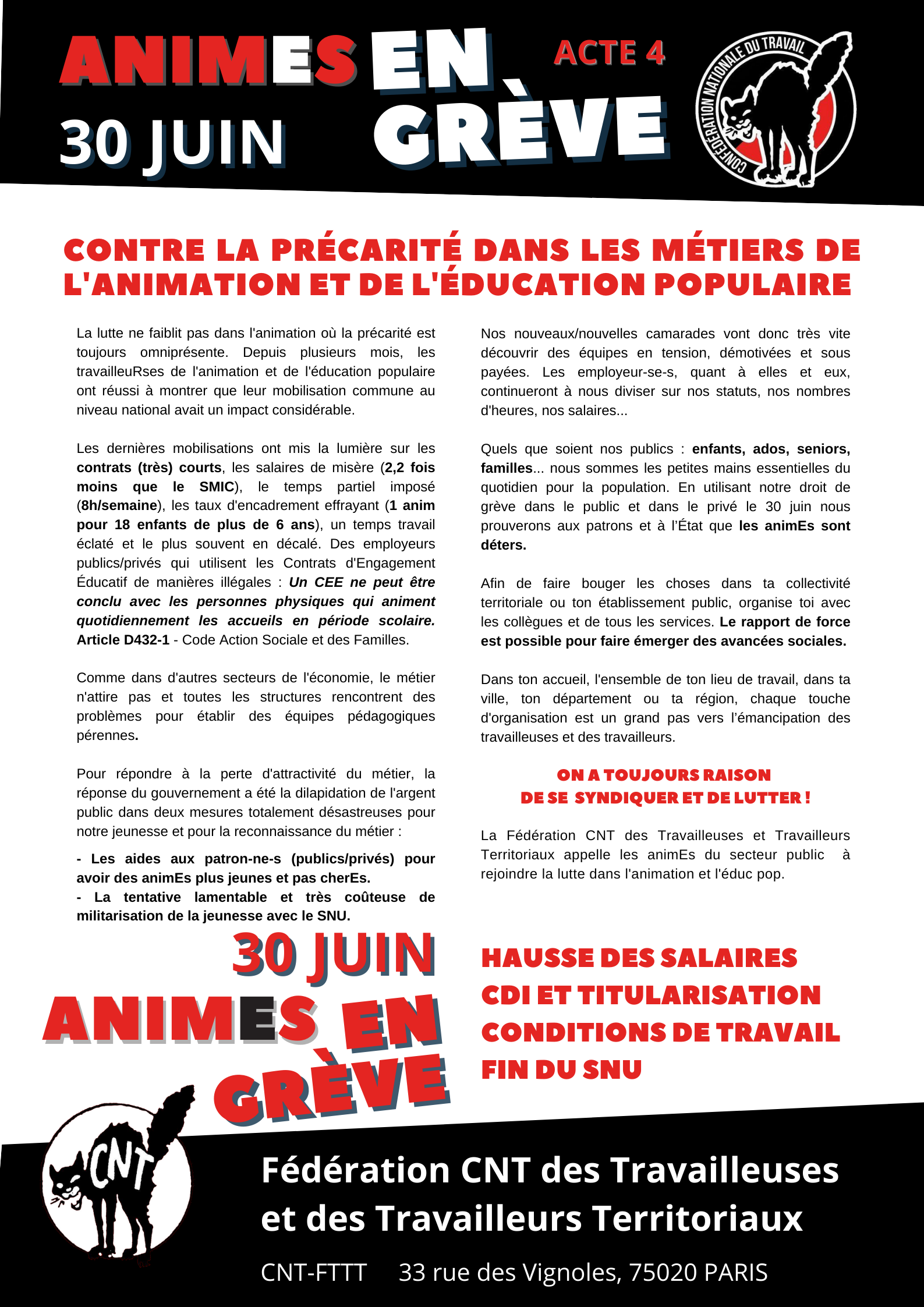 ANIMES EN GRÈVE
ACTE 4
30 JUIN

CONFÉDÉRATION NATIONALE DU TRAVAIL

CONTRE LA PRÉCARITÉ DANS LES MÉTIERS DE L'ANIMATION ET DE L'ÉDUCATION POPULAIRE

La lutte ne faiblit pas dans l'animation où la précarité est toujours omniprésente. Depuis plusieurs mois, les travailleuRses de l'animation et de l'éducation populaire ont réussi à montrer que leur mobilisation commune au niveau national avait un impact considérable.

Les dernières mobilisations ont mis la lumière sur les contrats (très) courts, les salaires de misère (2,2 fois moins que le SMIC), le temps partiel imposé (8h/semaine), les taux d'encadrement effrayant (1 anim pour 18 enfants de plus de 6 ans), un temps travail éclaté et le plus souvent en décalé. Des employeurs publics/privés qui utilisent les Contrats d'Engagement Éducatif de manières illégales : Un CEE ne peut être conclu avec les personnes physiques qui animent quotidiennement les accueils en période scolaire. Article D432-1 - Code Action Sociale et des Familles.

Comme dans d'autres secteurs de l'économie, le métier n'attire pas et toutes les structures rencontrent des problèmes pour établir des équipes pédagogiques pérennes.

Pour répondre à la perte d'attractivité du métier, la réponse du gouvernement a été la dilapidation de l'argent public dans deux mesures totalement désastreuses pour notre jeunesse et pour la reconnaissance du métier :

- Les aides aux patron-ne-s (publics/privés) pour avoir des animEs plus jeunes et pas cherEs.
- La tentative lamentable et très coûteuse de militarisation de la jeunesse avec le SNU.

Nos nouveaux/nouvelles camarades vont donc très vite découvrir des équipes en tension, démotivées et sous payées. Les employeur-se-s, quant à elles et eux, continueront à nous diviser sur nos statuts, nos nombres d'heures, nos salaires...

Quels que soient nos publics : enfants, ados, seniors, familles... nous sommes les petites mains essentielles du quotidien pour la population. En utilisant notre droit de grève dans le public et dans le privé le 30 juin nous prouverons aux patrons et à l'État que les animEs sont déters.

Afin de faire bouger les choses dans ta collectivité territoriale ou ton établissement public, organise toi avec les collègues et de tous les services. Le rapport de force est possible pour faire émerger des avancées sociales.

Dans ton accueil, l'ensemble de ton lieu de travail, dans ta ville, ton département ou ta région, chaque touche d'organisation est un grand pas vers l'émancipation des travailleuses et des travailleurs.

ON A TOUJOURS RAISON
DE SE SYNDIQUER ET DE LUTTER !

La Fédération CNT des Travailleuses et Travailleurs Territoriaux appelle les animEs du secteur public à rejoindre la lutte dans l'animation et l'éduc pop.

30 JUIN
ANIMES EN GRÈVE

HAUSSE DES SALAIRES
CDI ET TITULARISATION
CONDITIONS DE TRAVAIL
FIN DU SNU

CNT

Fédération CNT des Travailleuses et des Travailleurs Territoriaux

CNT-FTTT 33 rue des Vignoles, 75020 PARIS